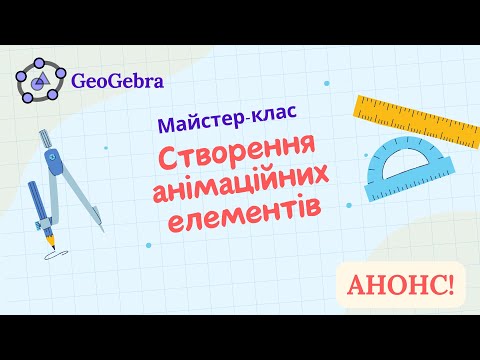 GeoGebra

Майстер-клас

Створення анімаційних елементів

АНОНС!